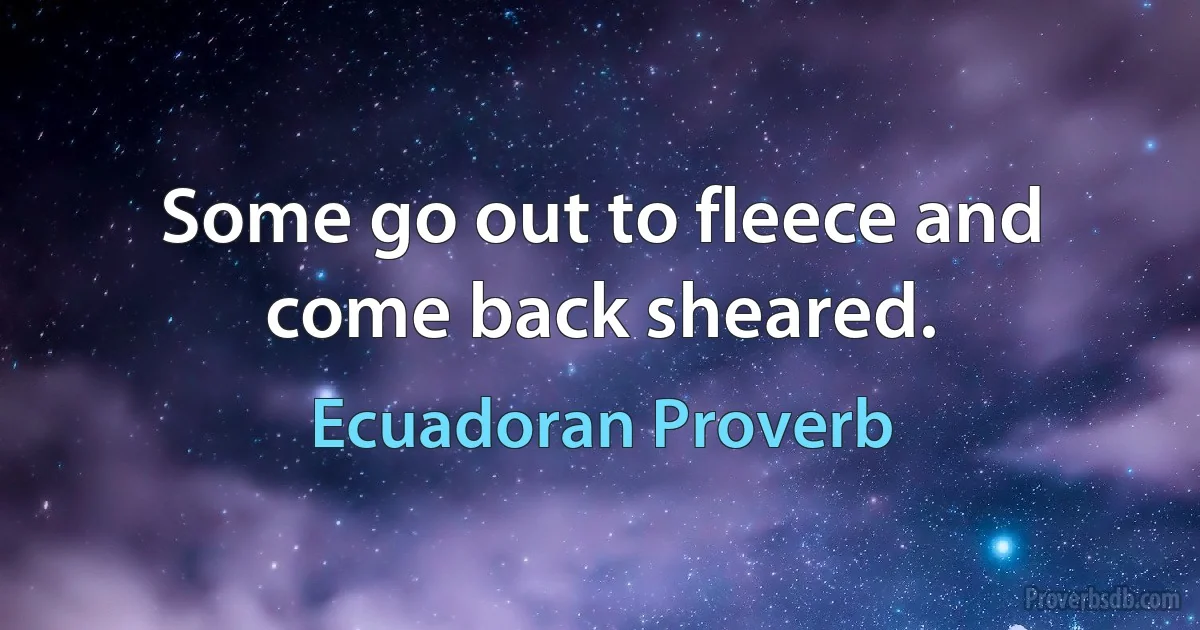 Some go out to fleece and come back sheared.

Ecuadoran Proverb

Proverbsdb.com